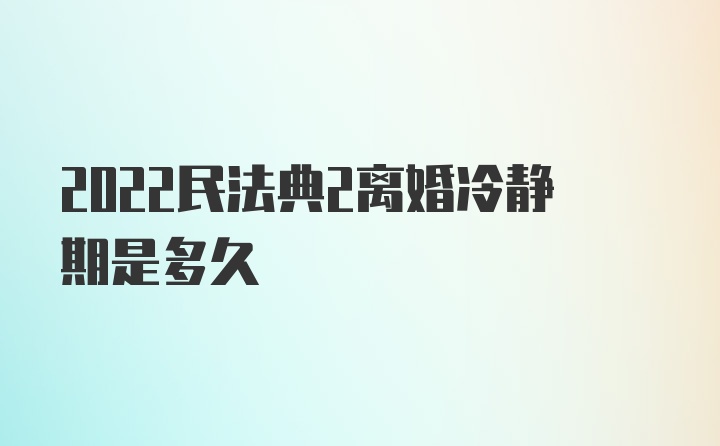 2022民法典2离婚冷静期是多久